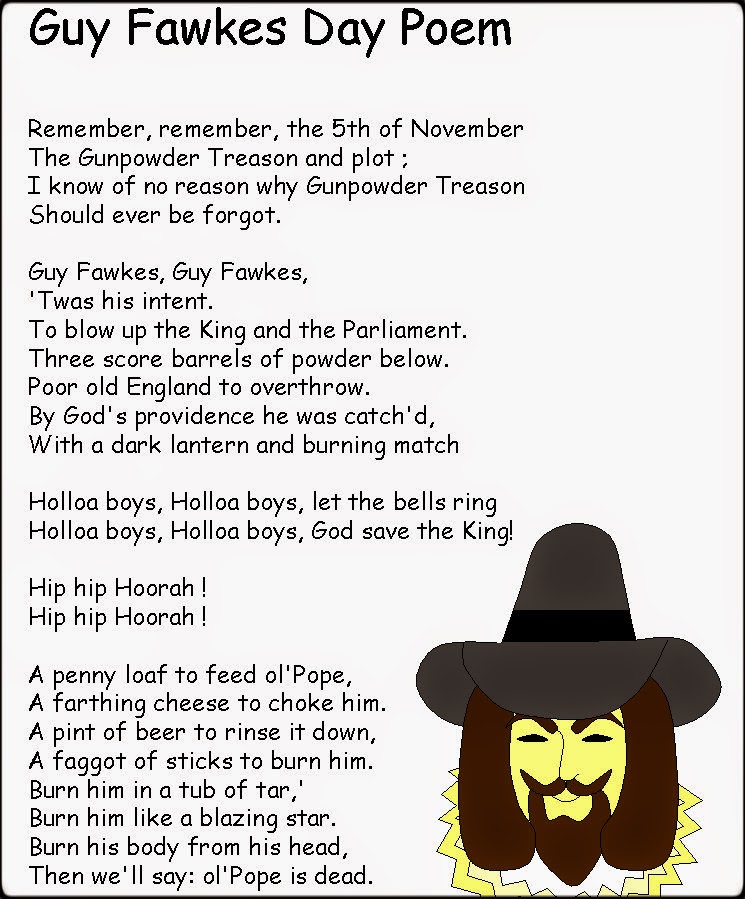 Guy Fawkes Day Poem

Remember, remember, the 5th of November
The Gunpowder Treason and plot ;
I know of no reason why Gunpowder Treason
Should ever be forgot.

Guy Fawkes, Guy Fawkes,
'Twas his intent.
To blow up the King and the Parliament.
Three score barrels of powder below.
Poor old England to overthrow.
By God's providence he was catch'd,
With a dark lantern and burning match

Holloa boys, Holloa boys, let the bells ring
Holloa boys, Holloa boys, God save the King!

Hip hip Hoorah !
Hip hip Hoorah !

A penny loaf to feed ol'Pope,
A farthing cheese to choke him.
A pint of beer to rinse it down,
A faggot of sticks to burn him.
Burn him in a tub of tar,'
Burn him like a blazing star.
Burn his body from his head,
Then we'll say: ol'Pope is dead.